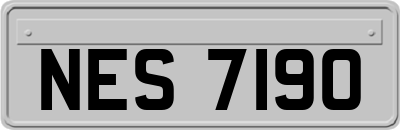 NES 7190